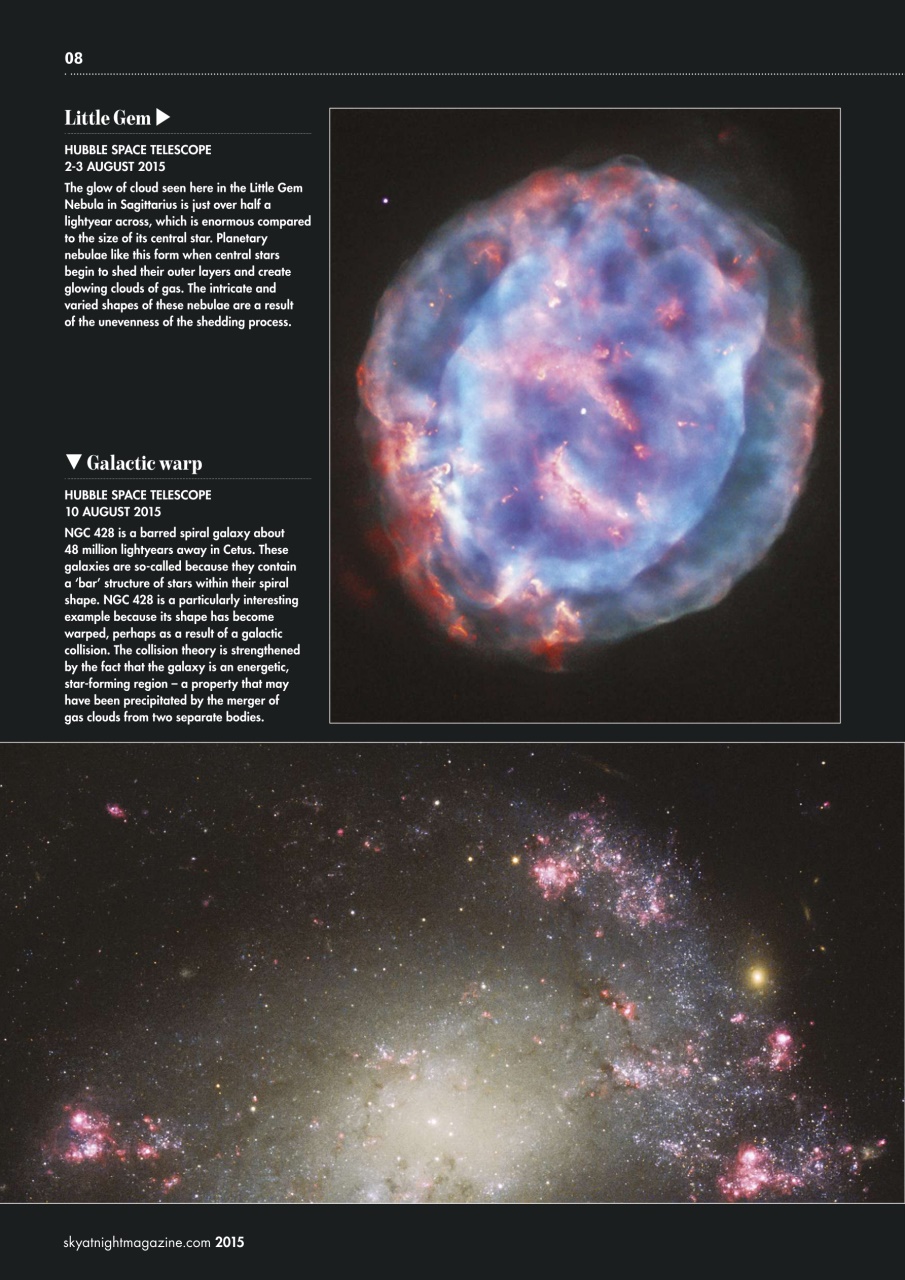 08

Little Gem ▶

HUBBLE SPACE TELESCOPE
2-3 AUGUST 2015

The glow of cloud seen here in the Little Gem Nebula in Sagittarius is just over half a lightyear across, which is enormous compared to the size of its central star. Planetary nebulae like this form when central stars begin to shed their outer layers and create glowing clouds of gas. The intricate and varied shapes of these nebulae are a result of the unevenness of the shedding process.

▼ Galactic warp

HUBBLE SPACE TELESCOPE
10 AUGUST 2015

NGC 428 is a barred spiral galaxy about 48 million lightyears away in Cetus. These galaxies are so-called because they contain a 'bar' structure of stars within their spiral shape. NGC 428 is a particularly interesting example because its shape has become warped, perhaps as a result of a galactic collision. The collision theory is strengthened by the fact that the galaxy is an energetic, star-forming region – a property that may have been precipitated by the merger of gas clouds from two separate bodies.

skyatnightmagazine.com 2015